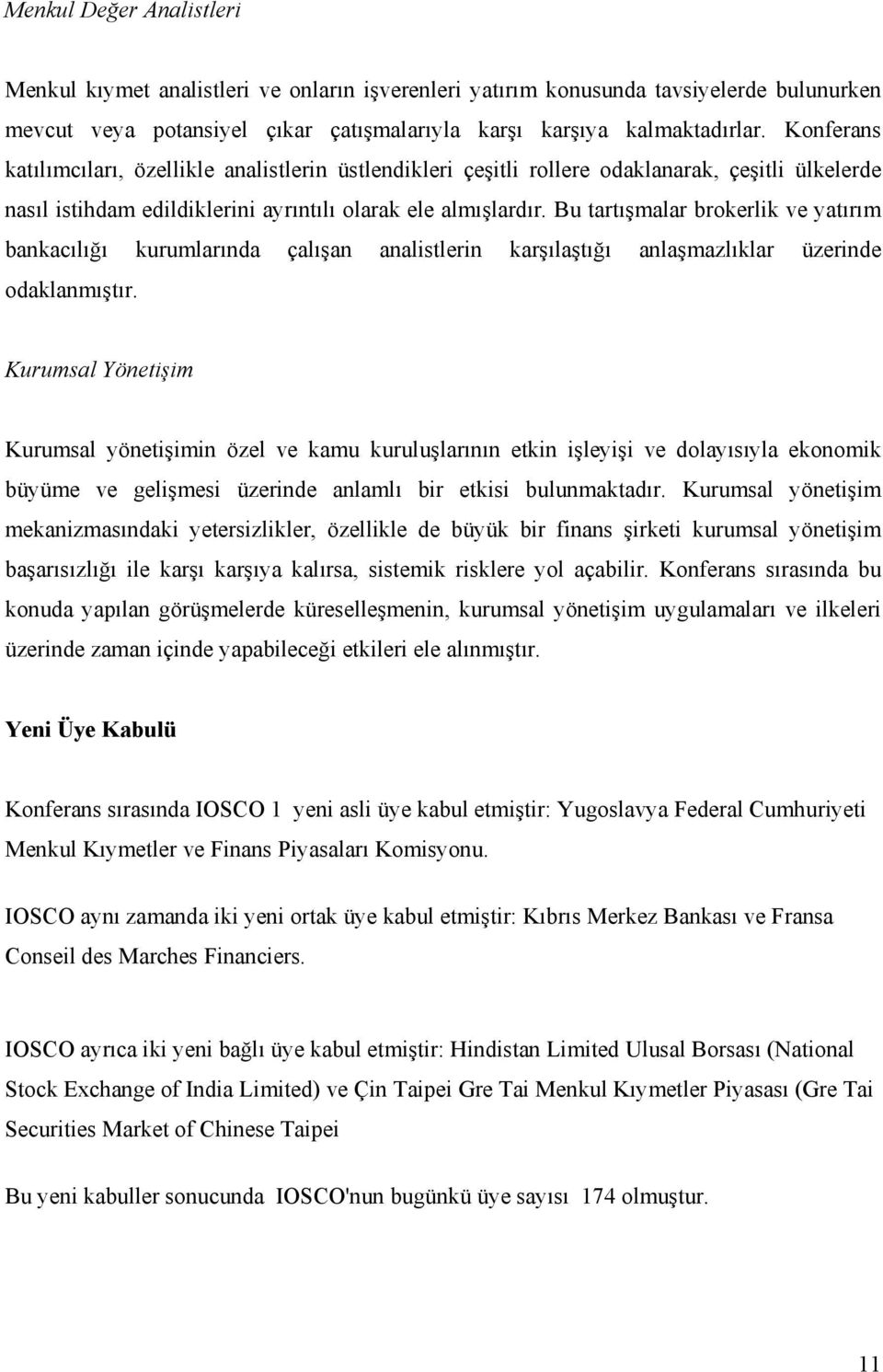 Menkul Değer Analistleri

Menkul kıymet analistleri ve onların işverenleri yatırım konusunda tavsiyelerde bulunurken mevcut veya potansiyel çıkar çatışmalarıyla karşı karşıya kalmaktadırlar. Konferans katılımcıları, özellikle analistlerin üstlendikleri çeşitli rollere odaklanarak, çeşitli ülkelerde nasıl istihdam edildiklerini ayrıntılı olarak ele almışlardır. Bu tartışmalar brokerlik ve yatırım bankacılığı kurumlarında çalışan analistlerin karşılaştığı anlaşmazlıklar üzerinde odaklanmıştır.

Kurumsal Yönetişim

Kurumsal yönetişimin özel ve kamu kuruluşlarının etkin işleyişi ve dolayısıyla ekonomik büyüme ve gelişmesi üzerinde anlamlı bir etkisi bulunmaktadır. Kurumsal yönetişim mekanizmasındaki yetersizlikler, özellikle de büyük bir finans şirketi kurumsal yönetişim başarısızlığı ile karşı karşıya kalırsa, sistemik risklere yol açabilir. Konferans sırasında bu konuda yapılan görüşmelerde küreselleşmenin, kurumsal yönetişim uygulamaları ve ilkeleri üzerinde zaman içinde yapabileceği etkileri ele alınmıştır.

Yeni Üye Kabulü

Konferans sırasında IOSCO 1 yeni asli üye kabul etmiştir: Yugoslavya Federal Cumhuriyeti Menkul Kıymetler ve Finans Piyasaları Komisyonu.

IOSCO aynı zamanda iki yeni ortak üye kabul etmiştir: Kıbrıs Merkez Bankası ve Fransa Conseil des Marches Financiers.

IOSCO ayrıca iki yeni bağlı üye kabul etmiştir: Hindistan Limited Ulusal Borsası (National Stock Exchange of India Limited) ve Çin Taipei Gre Tai Menkul Kıymetler Piyasası (Gre Tai Securities Market of Chinese Taipei

Bu yeni kabuller sonucunda IOSCO'nun bugünkü üye sayısı 174 olmuştur.

11